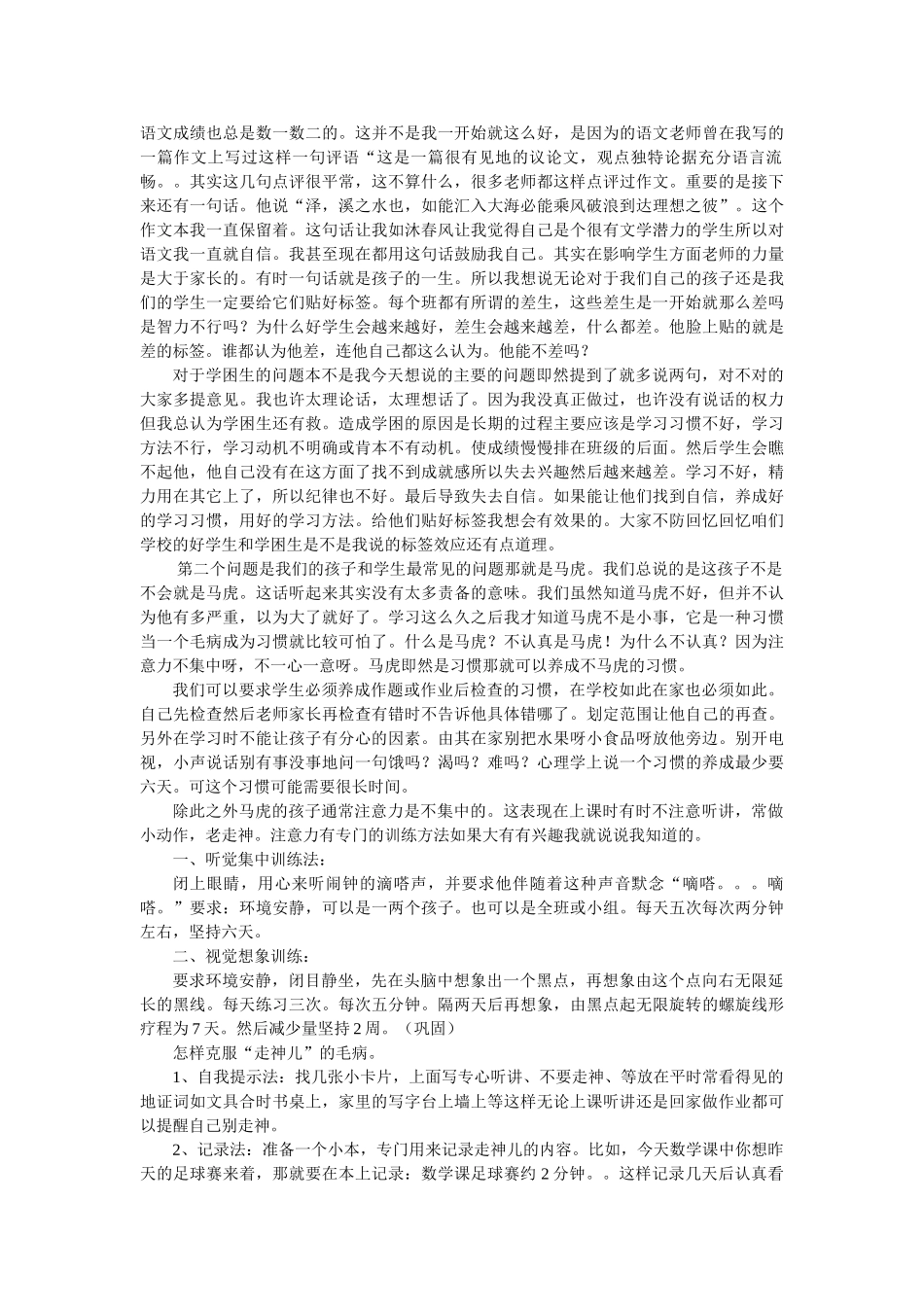 语文成绩也总是数一数二的。这并不是我一开始就这么好，是因为的语文老师曾在我写的一篇作文上写过这样一句评语“这是一篇很有见地的议论文，观点独特论据充分语言流畅。。其实这几句点评很平常，这不算什么，很多老师都这样点评过作文。重要的是接下来还有一句话。他说“泽，溪之水也，如能汇入大海必能乘风破浪到达理想之彼”。这个作文本我一直保留着。这句话让我如沐春风让我觉得自己是个很有文学潜力的学生所以对语文我一直就自信。我甚至现在都用这句话鼓励我自己。其实在影响学生方面老师的力量是大于家长的。有时一句话就是孩子的一生。所以我想说无论对于我们自己的孩子还是我们的学生一定要给它们贴好标签。每个班都有所谓的差生，这些差生是一开始就那么差吗是智力不行吗？为什么好学生会越来越好，差生会越来越差，什么都差。他脸上贴的就是差的标签。谁都认为他差，连他自己都这么认为。他能不差吗？

对于学困生的问题本不是我今天想说的主要的问题即然提到了就多说两句，对不对的大家多提意见。我也许太理论话，太理想话了。因为我没真正做过，也许没有说话的权力但我总认为学困生还有救。造成学困的原因是长期的过程主要应该是学习习惯不好，学习方法不行，学习动机不明确或肯本不有动机。使成绩慢慢排在班级的后面。然后学生会瞧不起他，他自己没有在这方面了找不到成就感所以失去兴趣然后越来越差。学习不好，精力用在其它上了，所以纪律也不好。最后导致失去自信。如果能让他们找到自信，养成好的学习习惯，用好的学习方法。给他们贴好标签我想会有效果的。大家不防回忆回忆咱们学校的好学生和学困生是不是我说的标签效应还有点道理。

第二个问题是我们的孩子和学生最常见的问题那就是马虎。我们总说的是这孩子不是不会就是马虎。这话听起来其实没有太多责备的意味。我们虽然知道马虎不好，但并不认为他有多严重，以为大了就好了。学习这么久之后我才知道马虎不是小事，它是一种习惯当一个毛病成为习惯就比较可怕了。什么是马虎？不认真是马虎！为什么不认真？因为注意力不集中呀，不一心一意呀。马虎即然是习惯那就可以养成不马虎的习惯。

我们可以要求学生必须养成作题或作业后检查的习惯，在学校如此在家也必须如此。自己先检查然后老师家长再检查有错时不告诉他具体错哪了。划定范围让他自己的再查。另外在学习时不能让孩子有分心的因素。由其在家别把水果呀小食品呀放他旁边。别开电视，小声说话别有事没事地问一句饿吗？渴吗？难吗？心理学上说一个习惯的养成最少要六天。可这个习惯可能需要很长时间。

除此之外马虎的孩子通常注意力是不集中的。这表现在上课时有时不注意听讲，常做小动作，老走神。注意力有专门的训练方法如果大有有兴趣我就说说我知道的。

一、听觉集中训练法：

闭上眼睛，用心来听闹钟的滴嗒声，并要求他伴随着这种声音默念“嘀嗒。。。嘀嗒。”要求：环境安静，可以是一两个孩子。也可以是全班或小组。每天五次每次两分钟左右，坚持六天。

二、视觉想象训练：

要求环境安静，闭目静坐，先在头脑中想象出一个黑点，再想象由这个点向右无限延长的黑线。每天练习三次。每次五分钟。隔两天后再想象，由黑点起无限旋转的螺旋线形疗程为7天。然后减少量坚持2周。（巩固）

怎样克服“走神儿”的毛病。

1、自我提示法：找几张小卡片，上面写专心听讲、不要走神、等放在平时常看得见的地证词如文具合时书桌上，家里的写字台上墙上等这样无论上课听讲还是回家做作业都可以提醒自己别走神。

2、记录法：准备一个小本，专门用来记录走神儿的内容。比如，今天数学课中你想昨天的足球赛来着，那就要在本上记录：数学课足球赛约2分钟。。这样记录几天后认真看